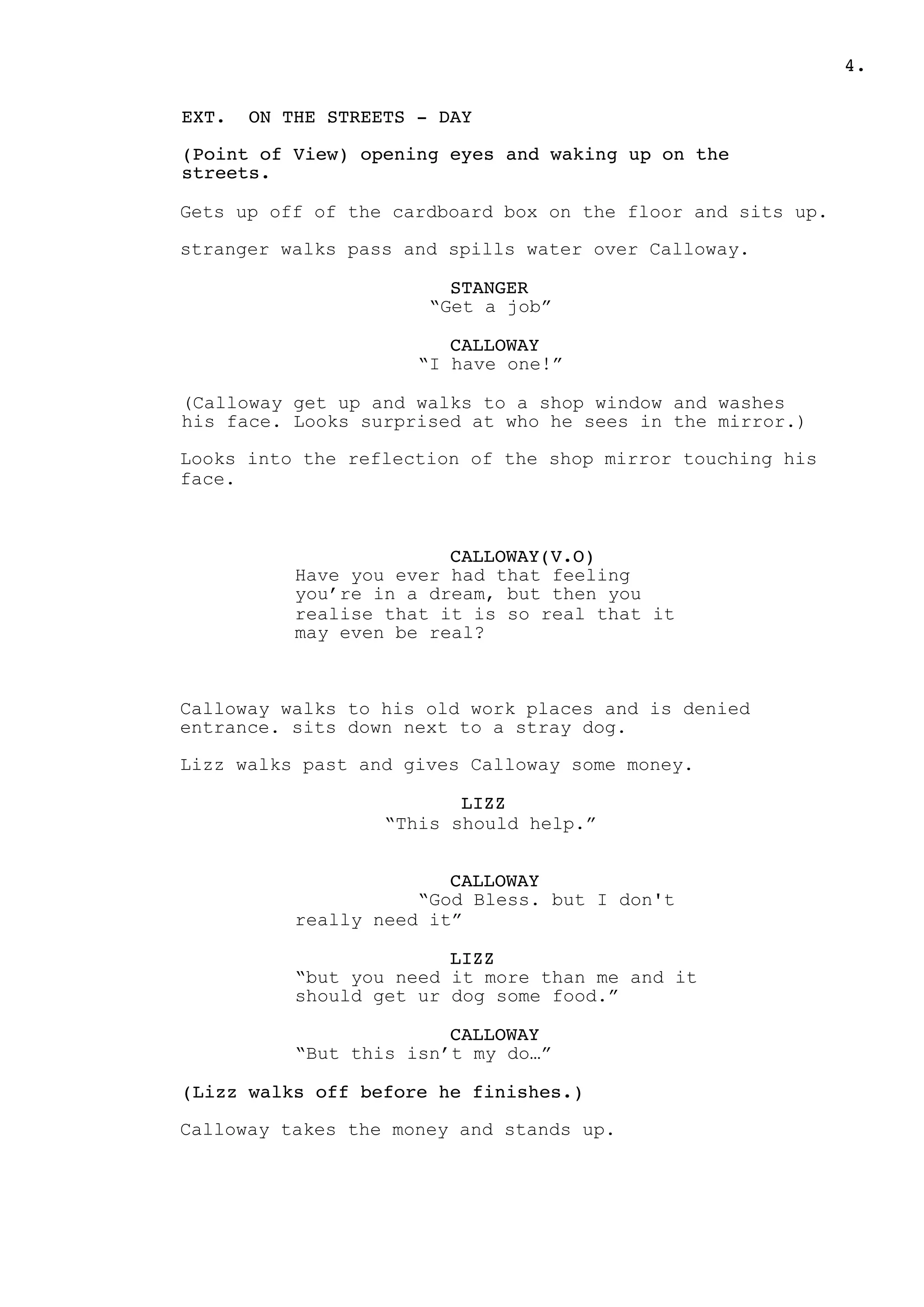 4.

EXT.  ON THE STREETS - DAY

(Point of View) opening eyes and waking up on the streets.

Gets up off of the cardboard box on the floor and sits up.

stranger walks pass and spills water over Calloway.

STANGER
“Get a job”

CALLOWAY
“I have one!”

(Calloway get up and walks to a shop window and washes his face. Looks surprised at who he sees in the mirror.)

Looks into the reflection of the shop mirror touching his face.

CALLOWAY(V.O)
Have you ever had that feeling you’re in a dream, but then you realise that it is so real that it may even be real?

Calloway walks to his old work places and is denied entrance. sits down next to a stray dog.

Lizz walks past and gives Calloway some money.

LIZZ
“This should help.”

CALLOWAY
“God Bless. but I don't really need it”

LIZZ
“but you need it more than me and it should get ur dog some food.”

CALLOWAY
“But this isn’t my do…”

(Lizz walks off before he finishes.)

Calloway takes the money and stands up.